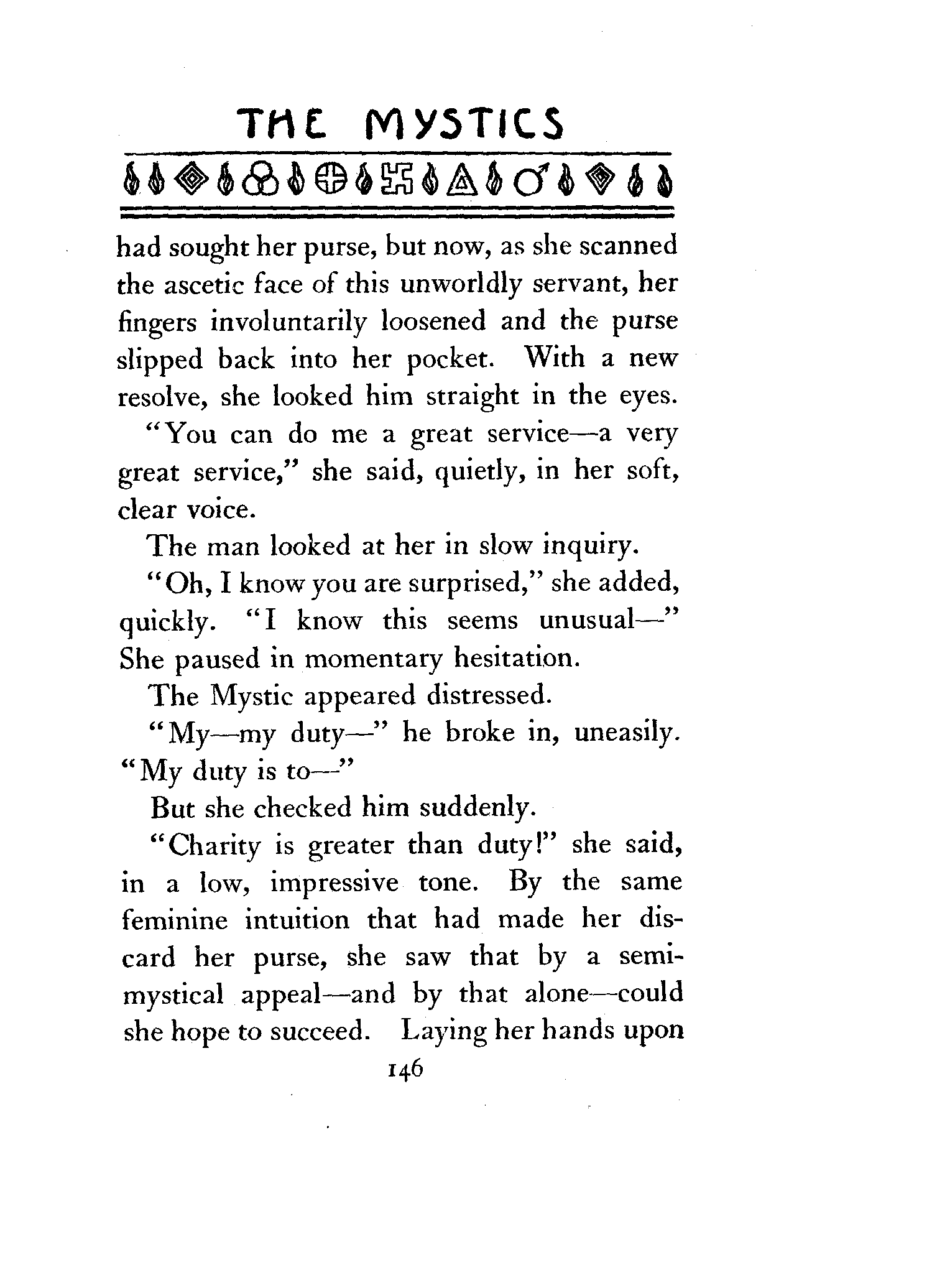 THE MYSTICS

had sought her purse, but now, as she scanned the ascetic face of this unworldly servant, her fingers involuntarily loosened and the purse slipped back into her pocket. With a new resolve, she looked him straight in the eyes.

"You can do me a great service—a very great service," she said, quietly, in her soft, clear voice.

The man looked at her in slow inquiry.

"Oh, I know you are surprised," she added, quickly. "I know this seems unusual—" She paused in momentary hesitation.

The Mystic appeared distressed.

"My—my duty—" he broke in, uneasily. "My duty is to—"

But she checked him suddenly.

"Charity is greater than duty!" she said, in a low, impressive tone. By the same feminine intuition that had made her discard her purse, she saw that by a semi-mystical appeal—and by that alone—could she hope to succeed. Laying her hands upon

146